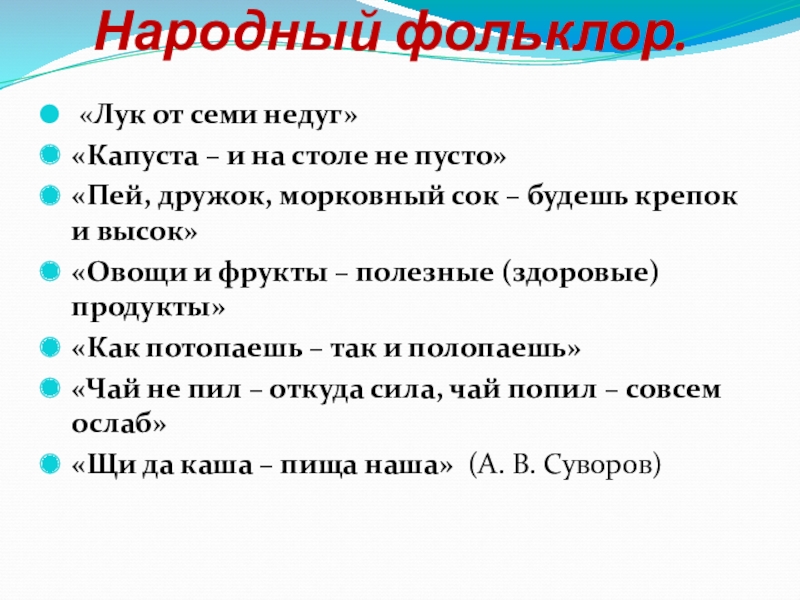 Народный фольклор.

• «Лук от семи недуг»
• «Капуста – и на столе не пусто»
• «Пей, дружок, морковный сок – будешь крепок и высок»
• «Овощи и фрукты – полезные (здоровые) продукты»
• «Как потопаешь – так и полопаешь»
• «Чай не пил – откуда сила, чай попил – совсем ослаб»
• «Щи да каша – пища наша» (А. В. Суворов)